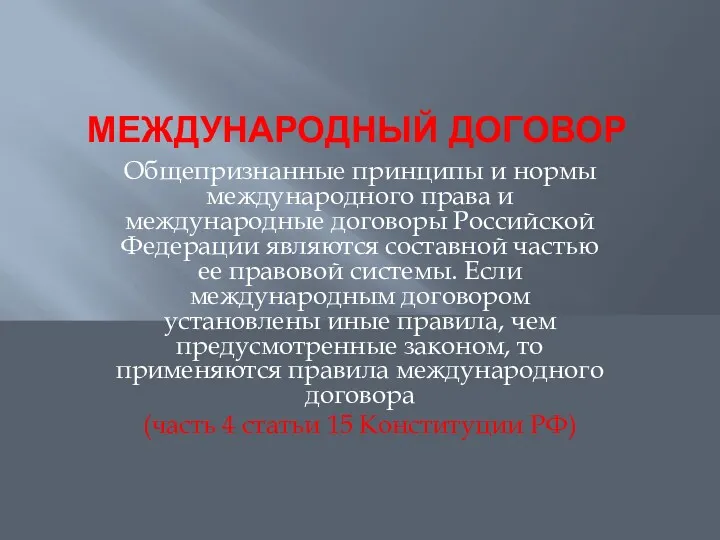 МЕЖДУНАРОДНЫЙ ДОГОВОР

Общепризнанные принципы и нормы международного права и международные договоры Российской Федерации являются составной частью ее правовой системы. Если международным договором установлены иные правила, чем предусмотренные законом, то применяются правила международного договора

(часть 4 статьи 15 Конституции РФ)